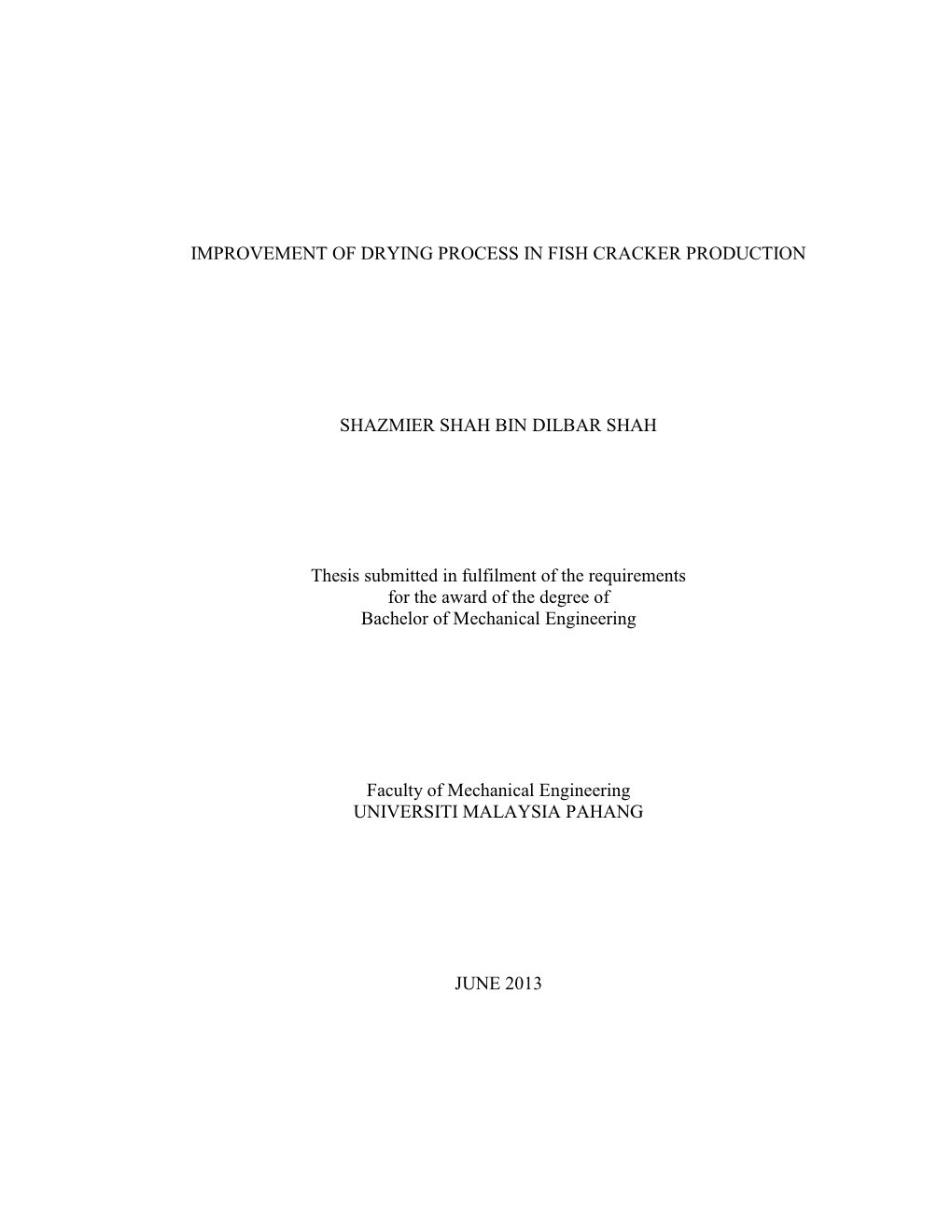 IMPROVEMENT OF DRYING PROCESS IN FISH CRACKER PRODUCTION

SHAZMIER SHAH BIN DILBAR SHAH

Thesis submitted in fulfilment of the requirements
for the award of the degree of
Bachelor of Mechanical Engineering

Faculty of Mechanical Engineering
UNIVERSITI MALAYSIA PAHANG

JUNE 2013